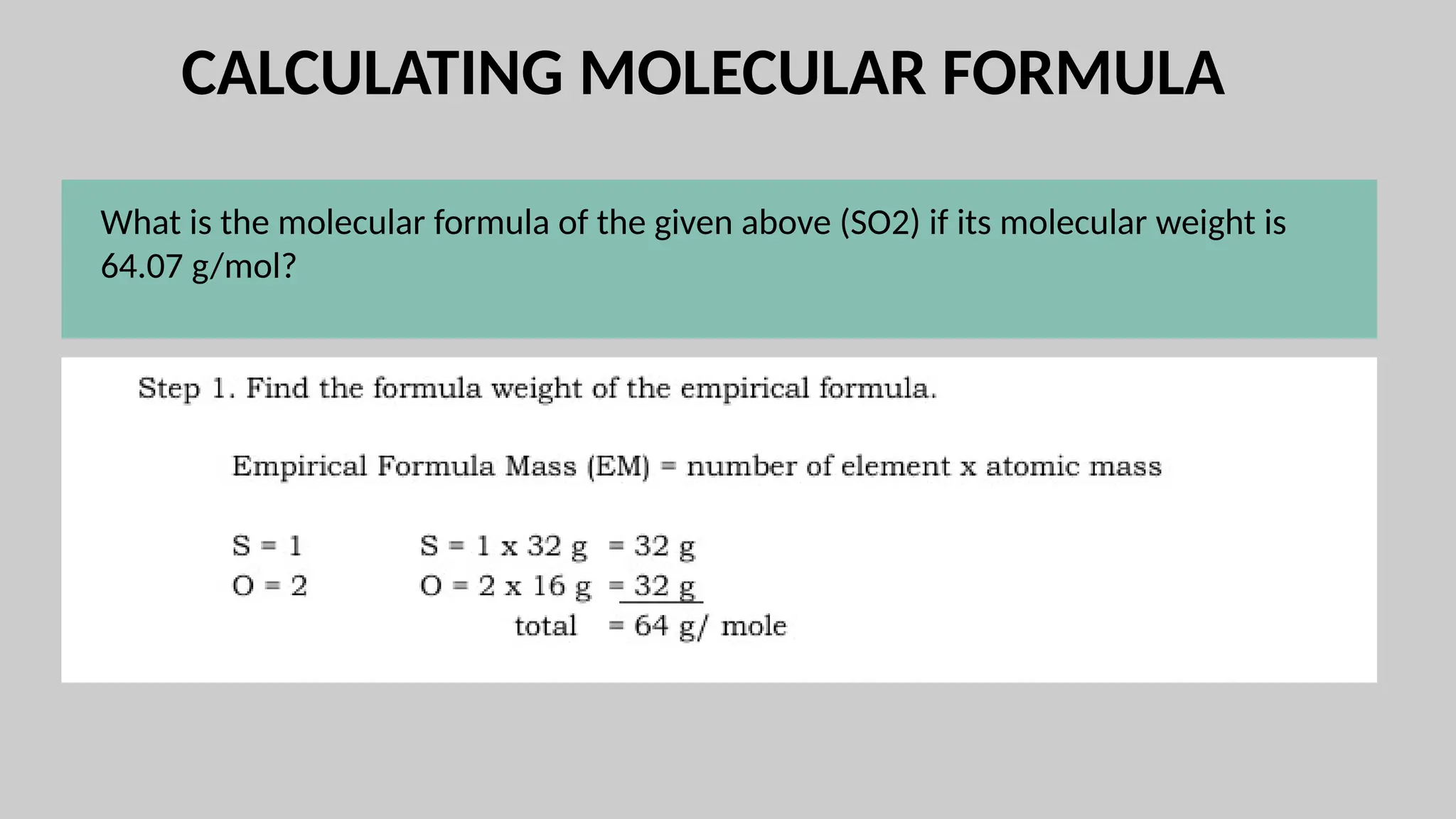 CALCULATING MOLECULAR FORMULA

What is the molecular formula of the given above (SO2) if its molecular weight is 64.07 g/mol?

Step 1. Find the formula weight of the empirical formula.

Empirical Formula Mass (EM) = number of element x atomic mass

S = 1 S = 1 x 32 g = 32 g
O = 2 O = 2 x 16 g = 32 g
total = 64 g/ mole